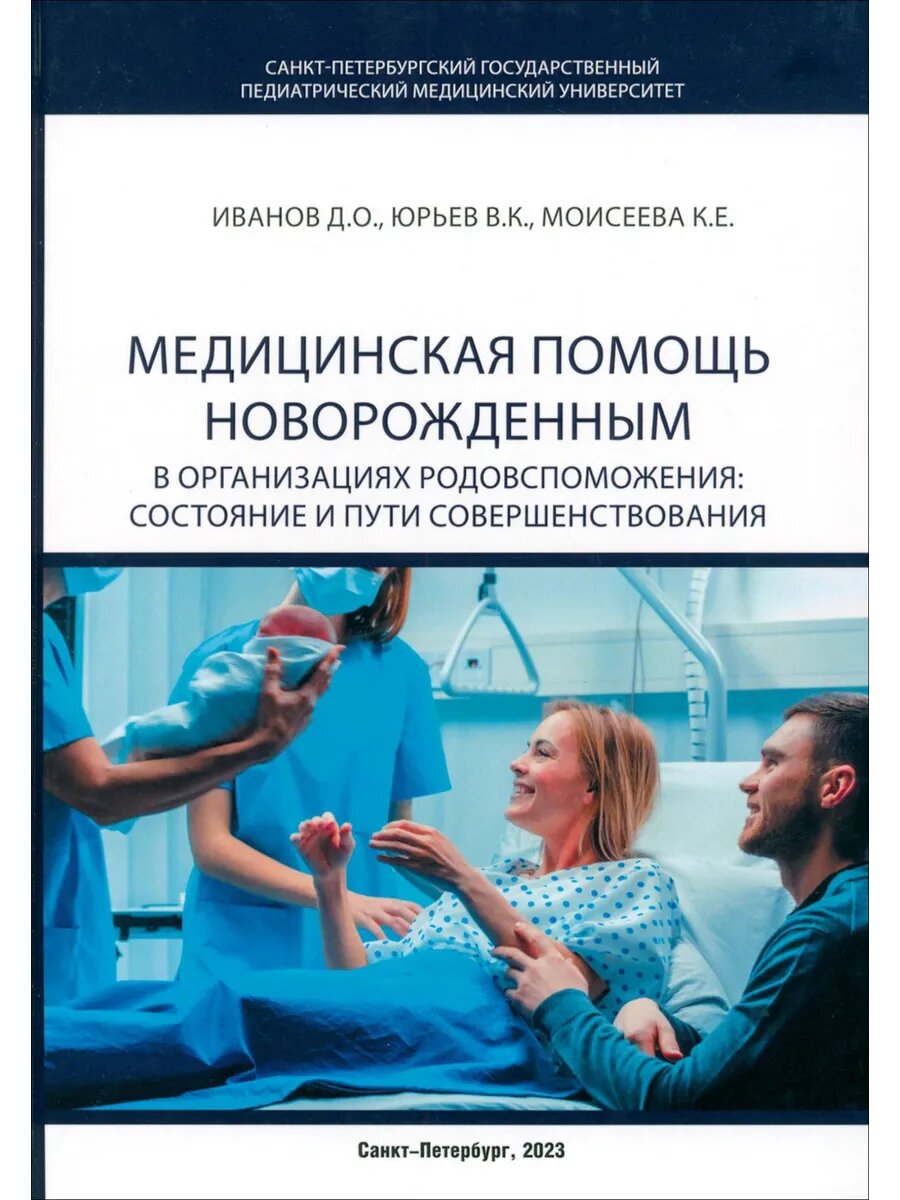 САНКТ-ПЕТЕРБУРГСКИЙ ГОСУДАРСТВЕННЫЙ ПЕДИАТРИЧЕСКИЙ МЕДИЦИНСКИЙ УНИВЕРСИТЕТ

ИВАНОВ Д.О., ЮРЬЕВ В.К., МОИСЕЕВА К.Е.

МЕДИЦИНСКАЯ ПОМОЩЬ НОВОРОЖДЕННЫМ

В ОРГАНИЗАЦИЯХ РОДОВСПОМОЖЕНИЯ: СОСТОЯНИЕ И ПУТИ СОВЕРШЕНСТВОВАНИЯ

Санкт–Петербург, 2023